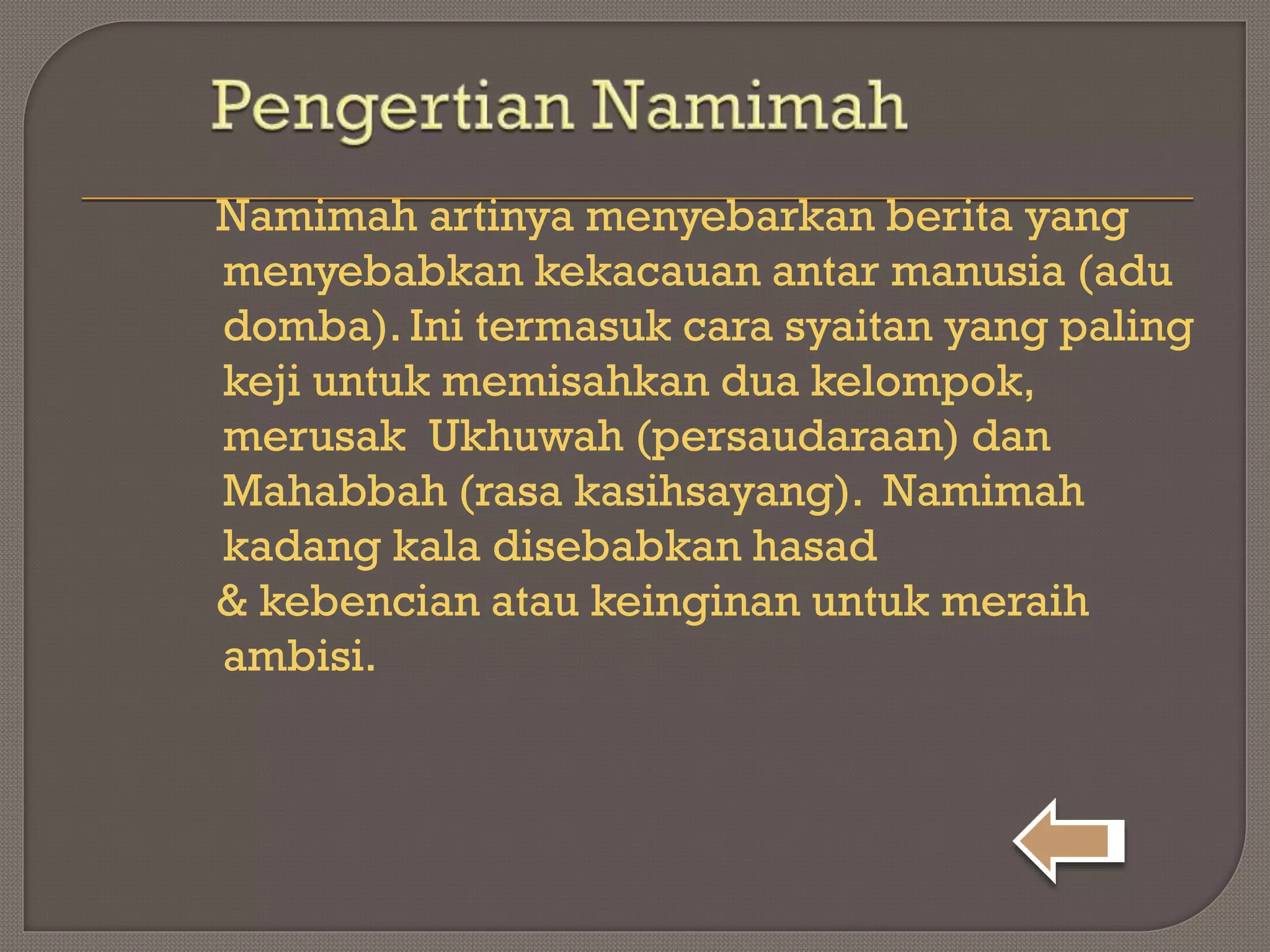 Pengertian Namimah

Namimah artinya menyebarkan berita yang menyebabkan kekacauan antar manusia (adu domba). Ini termasuk cara syaitan yang paling keji untuk memisahkan dua kelompok, merusak Ukhuwah (persaudaraan) dan Mahabbah (rasa kasihsayang). Namimah kadang kala disebabkan hasad & kebencian atau keinginan untuk meraih ambisi.